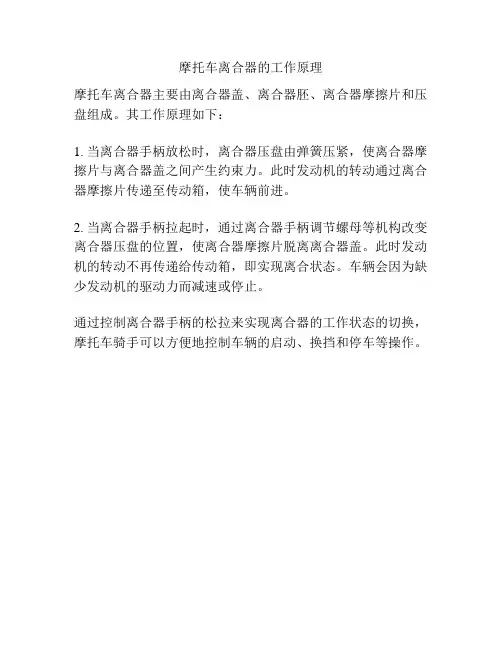 摩托车离合器的工作原理

摩托车离合器主要由离合器盖、离合器胚、离合器摩擦片和压盘组成。其工作原理如下：

1. 当离合器手柄放松时，离合器压盘由弹簧压紧，使离合器摩擦片与离合器盖之间产生约束力。此时发动机的转动通过离合器摩擦片传递至传动箱，使车辆前进。

2. 当离合器手柄拉起时，通过离合器手柄调节螺母等机构改变离合器压盘的位置，使离合器摩擦片脱离离合器盖。此时发动机的转动不再传递给传动箱，即实现离合状态。车辆会因为缺少发动机的驱动力而减速或停止。

通过控制离合器手柄的松拉来实现离合器的工作状态的切换，摩托车骑手可以方便地控制车辆的启动、换挡和停车等操作。